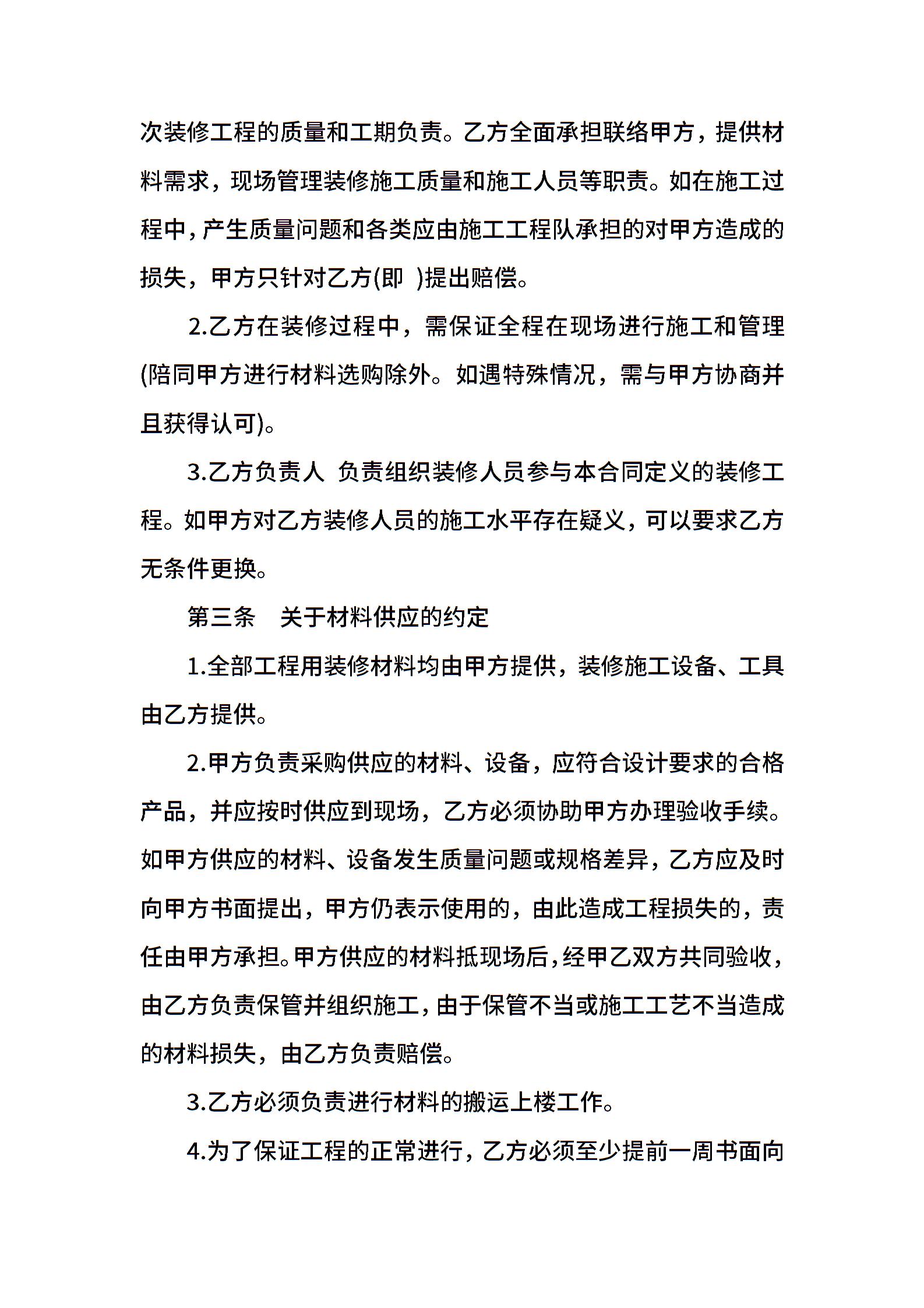 次装修工程的质量和工期负责。乙方全面承担联络甲方，提供材料需求，现场管理装修施工质量和施工人员等职责。如在施工过程中，产生质量问题和各类应由施工工程队承担的对甲方造成的损失，甲方只针对乙方(即 )提出赔偿。

2.乙方在装修过程中，需保证全程在现场进行施工和管理(陪同甲方进行材料选购除外。如遇特殊情况，需与甲方协商并且获得认可)。

3.乙方负责人 负责组织装修人员参与本合同定义的装修工程。如甲方对乙方装修人员的施工水平存在疑义，可以要求乙方无条件更换。

第三条 关于材料供应的约定

1.全部工程用装修材料均由甲方提供，装修施工设备、工具由乙方提供。

2.甲方负责采购供应的材料、设备，应符合设计要求的合格产品，并应按时供应到现场，乙方必须协助甲方办理验收手续。如甲方供应的材料、设备发生质量问题或规格差异，乙方应及时向甲方书面提出，甲方仍表示使用的，由此造成工程损失的，责任由甲方承担。甲方供应的材料抵现场后，经甲乙双方共同验收，由乙方负责保管并组织施工，由于保管不当或施工工艺不当造成的材料损失，由乙方负责赔偿。

3.乙方必须负责进行材料的搬运上楼工作。

4.为了保证工程的正常进行，乙方必须至少提前一周书面向